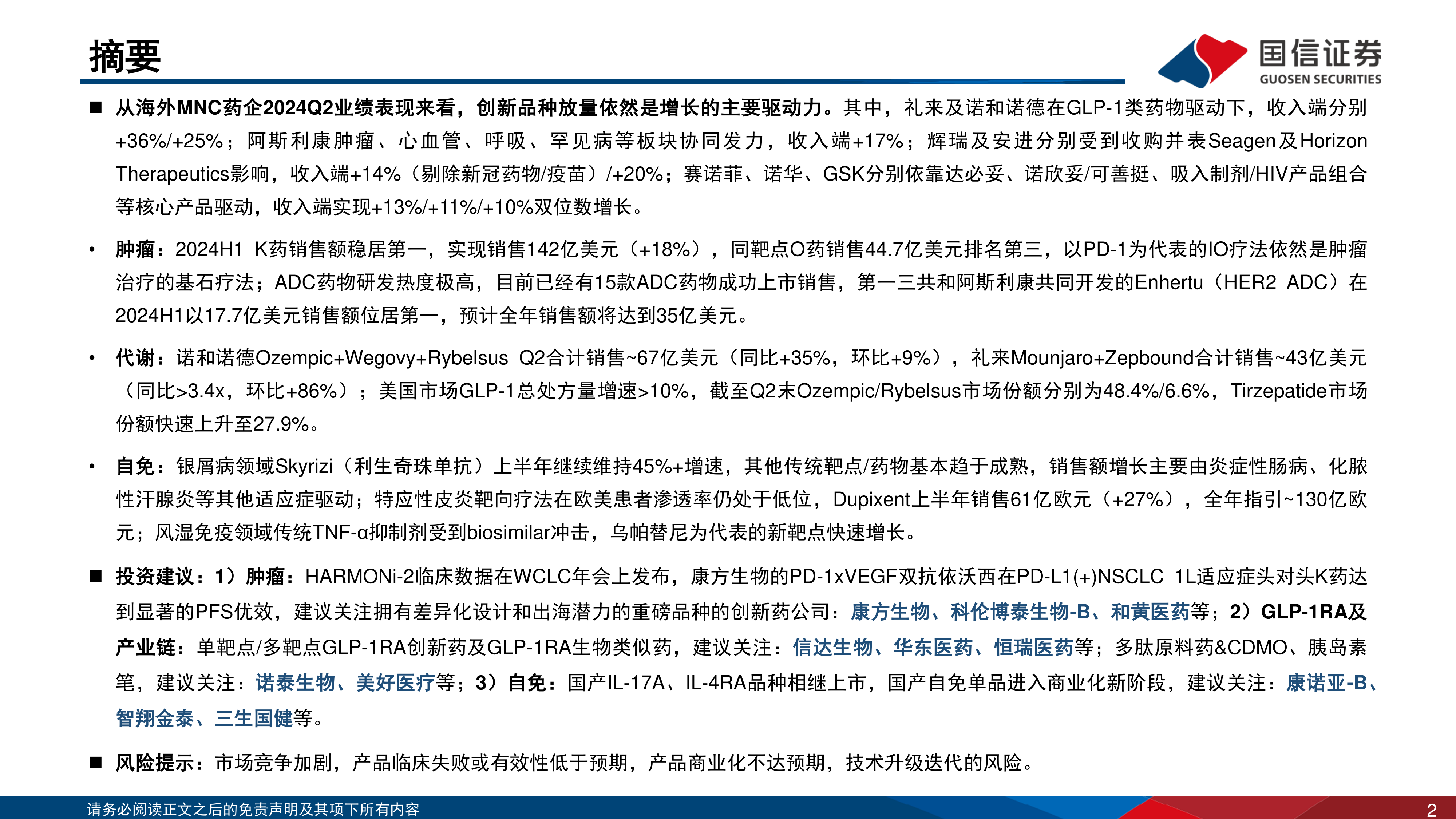 摘要

国信证券
GUOSEN SECURITIES

■ 从海外MNC药企2024Q2业绩表现来看，创新品种放量依然是增长的主要驱动力。其中，礼来及诺和诺德在GLP-1类药物驱动下，收入端分别+36%/+25%；阿斯利康肿瘤、心血管、呼吸、罕见病等板块协同发力，收入端+17%；辉瑞及安进分别受到收购并表Seagen及Horizon Therapeutics影响，收入端+14%（剔除新冠药物/疫苗）/+20%；赛诺菲、诺华、GSK分别依靠达必妥、诺欣妥/可善挺、吸入制剂/HIV产品组合等核心产品驱动，收入端实现+13%/+11%/+10%双位数增长。

• 肿瘤：2024H1 K药销售额稳居第一，实现销售142亿美元（+18%），同靶点O药销售44.7亿美元排名第三，以PD-1为代表的IO疗法依然是肿瘤治疗的基石疗法；ADC药物研发热度极高，目前已经有15款ADC药物成功上市销售，第一三共和阿斯利康共同开发的Enhertu（HER2 ADC）在2024H1以17.7亿美元销售额位居第一，预计全年销售额将达到35亿美元。

• 代谢：诺和诺德Ozempic+Wegovy+Rybelsus Q2合计销售~67亿美元（同比+35%，环比+9%），礼来Mounjaro+Zepbound合计销售~43亿美元（同比>3.4x，环比+86%）；美国市场GLP-1总处方量增速>10%，截至Q2末Ozempic/Rybelsus市场份额分别为48.4%/6.6%，Tirzepatide市场份额快速上升至27.9%。

• 自免：银屑病领域Skyrizi（利生奇珠单抗）上半年继续维持45%+增速，其他传统靶点/药物基本趋于成熟，销售额增长主要由炎症性肠病、化脓性汗腺炎等其他适应症驱动；特应性皮炎靶向疗法在欧美患者渗透率仍处于低位，Dupixent上半年销售61亿欧元（+27%），全年指引~130亿欧元；风湿免疫领域传统TNF-α抑制剂受到biosimilar冲击，乌帕替尼为代表的新靶点快速增长。

■ 投资建议：1）肿瘤：HARMONi-2临床数据在WCLC年会上发布，康方生物的PD-1xVEGF双抗依沃西在PD-L1(+)NSCLC 1L适应症头对头K药达到显著的PFS优效，建议关注拥有差异化设计和出海潜力的重磅品种的创新药公司：康方生物、科伦博泰生物-B、和黄医药等；2）GLP-1RA及产业链：单靶点/多靶点GLP-1RA创新药及GLP-1RA生物类似药，建议关注：信达生物、华东医药、恒瑞医药等；多肽原料药&CDMO、胰岛素笔，建议关注：诺泰生物、美好医疗等；3）自免：国产IL-17A、IL-4RA品种相继上市，国产自免单品进入商业化新阶段，建议关注：康诺亚-B、智翔金泰、三生国健等。

■ 风险提示：市场竞争加剧，产品临床失败或有效性低于预期，产品商业化不达预期，技术升级迭代的风险。

请务必阅读正文之后的免责声明及其项下所有内容
2